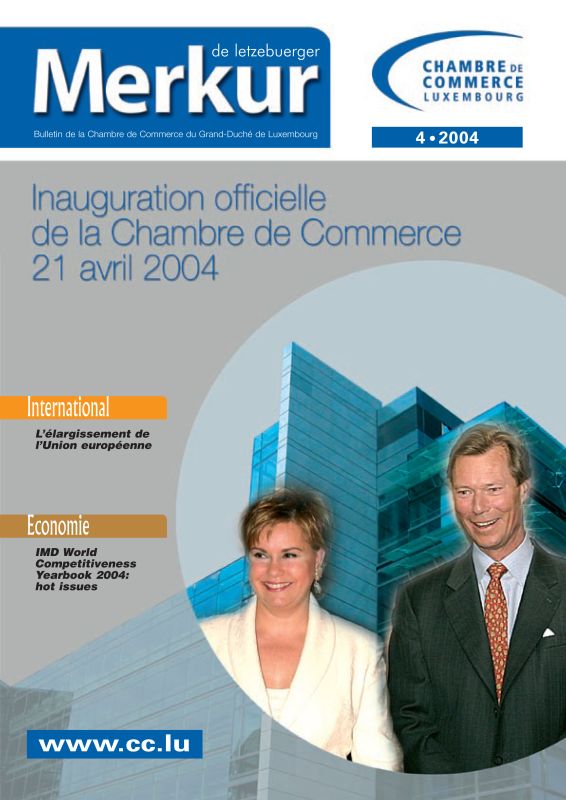 de letzebuerger
Merkur
Bulletin de la Chambre de Commerce du Grand-Duché de Luxembourg

CHAMBRE DE COMMERCE LUXEMBOURG

4 • 2004

Inauguration officielle de la Chambre de Commerce 21 avril 2004

International
L'élargissement de l'Union européenne

Economie
IMD World Competitiveness Yearbook 2004: hot issues

www.cc.lu